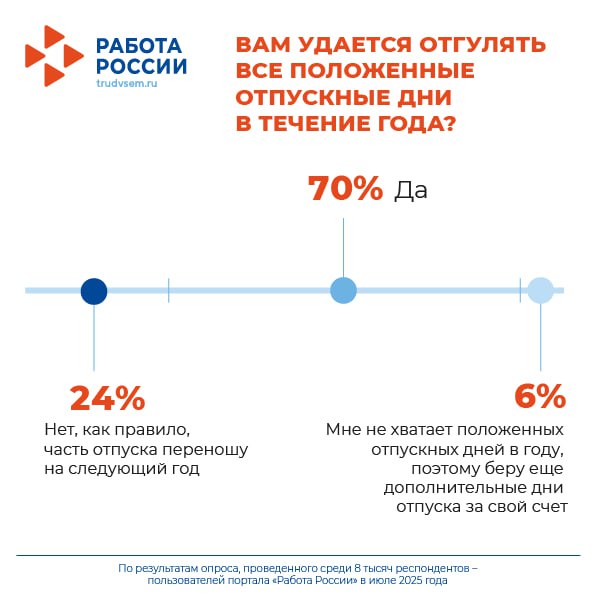 РАБОТА РОССИИ
trudvsem.ru

ВАМ УДАЕТСЯ ОТГУЛЯТЬ ВСЕ ПОЛОЖЕННЫЕ ОТПУСКНЫЕ ДНИ В ТЕЧЕНИЕ ГОДА?

70% Да

24%
Нет, как правило, часть отпуска переношу на следующий год

6%
Мне не хватает положенных отпускных дней в году, поэтому беру еще дополнительные дни отпуска за свой счет

По результатам опроса, проведенного среди 8 тысяч респондентов – пользователей портала «Работа России» в июле 2025 года